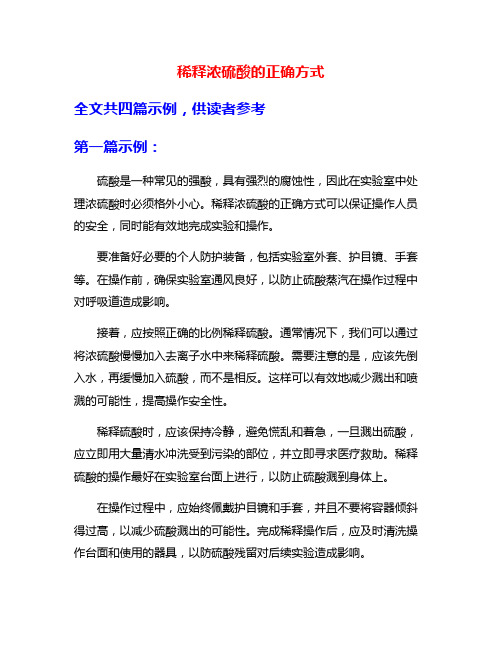 稀释浓硫酸的正确方式

全文共四篇示例，供读者参考

第一篇示例：

硫酸是一种常见的强酸，具有强烈的腐蚀性，因此在实验室中处理浓硫酸时必须格外小心。稀释浓硫酸的正确方式可以保证操作人员的安全，同时能有效地完成实验和操作。

要准备好必要的个人防护装备，包括实验室外套、护目镜、手套等。在操作前，确保实验室通风良好，以防止硫酸蒸汽在操作过程中对呼吸道造成影响。

接着，应按照正确的比例稀释硫酸。通常情况下，我们可以通过将浓硫酸慢慢加入去离子水中来稀释硫酸。需要注意的是，应该先倒入水，再缓慢加入硫酸，而不是相反。这样可以有效地减少溅出和喷溅的可能性，提高操作安全性。

稀释硫酸时，应该保持冷静，避免慌乱和着急，一旦溅出硫酸，应立即用大量清水冲洗受到污染的部位，并立即寻求医疗救助。稀释硫酸的操作最好在实验室台面上进行，以防止硫酸溅到身体上。

在操作过程中，应始终佩戴护目镜和手套，并且不要将容器倾斜得过高，以减少硫酸溅出的可能性。完成稀释操作后，应及时清洗操作台面和使用的器具，以防硫酸残留对后续实验造成影响。